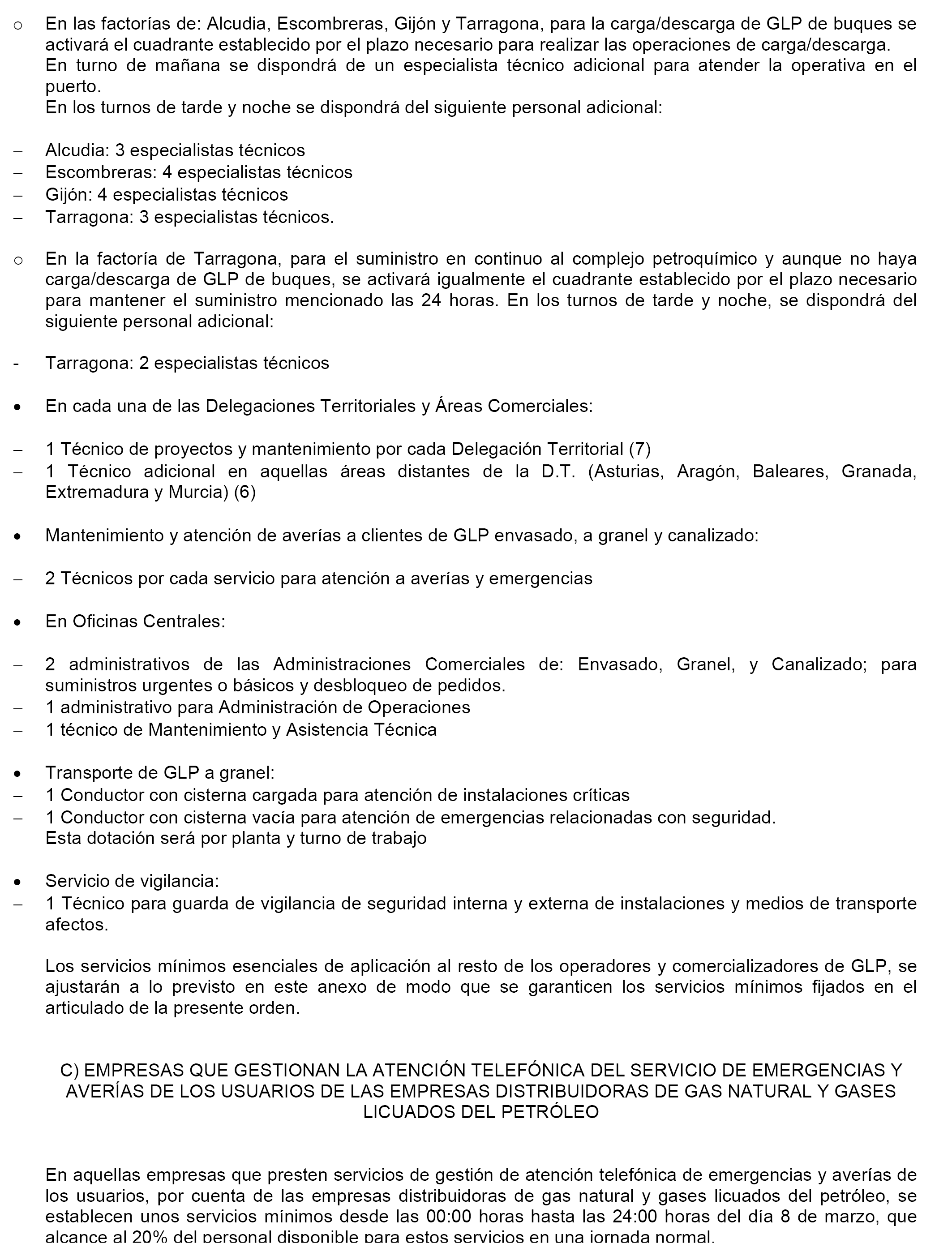 o En las factorías de: Alcudia, Escombreras, Gijón y Tarragona, para la carga/descarga de GLP de buques se activará el cuadrante establecido por el plazo necesario para realizar las operaciones de carga/descarga.
En turno de mañana se dispondrá de un especialista técnico adicional para atender la operativa en el puerto.
En los turnos de tarde y noche se dispondrá del siguiente personal adicional:

– Alcudia: 3 especialistas técnicos
– Escombreras: 4 especialistas técnicos
– Gijón: 4 especialistas técnicos
– Tarragona: 3 especialistas técnicos.

o En la factoría de Tarragona, para el suministro en continuo al complejo petroquímico y aunque no haya carga/descarga de GLP de buques, se activará igualmente el cuadrante establecido por el plazo necesario para mantener el suministro mencionado las 24 horas. En los turnos de tarde y noche, se dispondrá del siguiente personal adicional:

- Tarragona: 2 especialistas técnicos

• En cada una de las Delegaciones Territoriales y Áreas Comerciales:

– 1 Técnico de proyectos y mantenimiento por cada Delegación Territorial (7)
– 1 Técnico adicional en aquellas áreas distantes de la D.T. (Asturias, Aragón, Baleares, Granada, Extremadura y Murcia) (6)

• Mantenimiento y atención de averías a clientes de GLP envasado, a granel y canalizado:

– 2 Técnicos por cada servicio para atención a averías y emergencias

• En Oficinas Centrales:

– 2 administrativos de las Administraciones Comerciales de: Envasado, Granel, y Canalizado; para suministros urgentes o básicos y desbloqueo de pedidos.
– 1 administrativo para Administración de Operaciones
– 1 técnico de Mantenimiento y Asistencia Técnica

• Transporte de GLP a granel:
– 1 Conductor con cisterna cargada para atención de instalaciones críticas
– 1 Conductor con cisterna vacía para atención de emergencias relacionadas con seguridad.
Esta dotación será por planta y turno de trabajo

• Servicio de vigilancia:
– 1 Técnico para guarda de vigilancia de seguridad interna y externa de instalaciones y medios de transporte afectos.

Los servicios mínimos esenciales de aplicación al resto de los operadores y comercializadores de GLP, se ajustarán a lo previsto en este anexo de modo que se garanticen los servicios mínimos fijados en el articulado de la presente orden.

C) EMPRESAS QUE GESTIONAN LA ATENCIÓN TELEFÓNICA DEL SERVICIO DE EMERGENCIAS Y AVERÍAS DE LOS USUARIOS DE LAS EMPRESAS DISTRIBUIDORAS DE GAS NATURAL Y GASES LICUADOS DEL PETRÓLEO

En aquellas empresas que presten servicios de gestión de atención telefónica de emergencias y averías de los usuarios, por cuenta de las empresas distribuidoras de gas natural y gases licuados del petróleo, se establecen unos servicios mínimos desde las 00:00 horas hasta las 24:00 horas del día 8 de marzo, que alcance al 20% del personal disponible para estos servicios en una jornada normal.